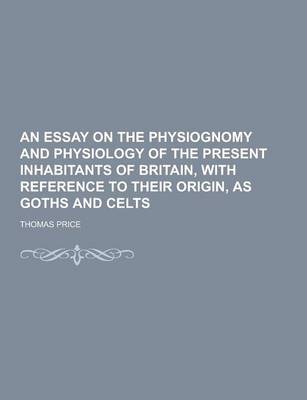 AN ESSAY ON THE PHYSIOGNOMY AND PHYSIOLOGY OF THE PRESENT INHABITANTS OF BRITAIN, WITH REFERENCE TO THEIR ORIGIN, AS GOTHS AND CELTS

THOMAS PRICE